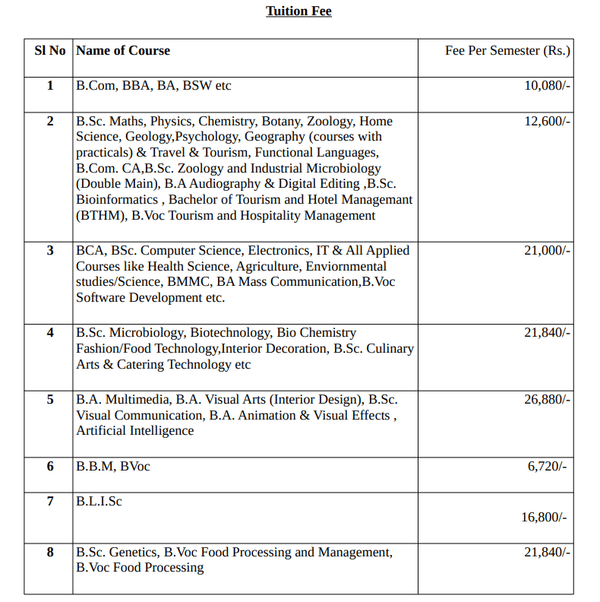 Tuition Fee

| Sl No | Name of Course | Fee Per Semester (Rs.) |
|---|---|---|
| 1 | B.Com, BBA, BA, BSW etc | 10,080/- |
| 2 | B.Sc. Maths, Physics, Chemistry, Botany, Zoology, Home Science, Geology,Psychology, Geography (courses with practicals) & Travel & Tourism, Functional Languages, B.Com. CA,B.Sc. Zoology and Industrial Microbiology (Double Main), B.A Audiography & Digital Editing ,B.Sc. Bioinformatics , Bachelor of Tourism and Hotel Managemant (BTHM), B.Voc Tourism and Hospitality Management | 12,600/- |
| 3 | BCA, BSc. Computer Science, Electronics, IT & All Applied Courses like Health Science, Agriculture, Enviornmental studies/Science, BMMC, BA Mass Communication,B.Voc Software Development etc. | 21,000/- |
| 4 | B.Sc. Microbiology, Biotechnology, Bio Chemistry Fashion/Food Technology,Interior Decoration, B.Sc. Culinary Arts & Catering Technology etc | 21,840/- |
| 5 | B.A. Multimedia, B.A. Visual Arts (Interior Design), B.Sc. Visual Communication, B.A. Animation & Visual Effects , Artificial Intelligence | 26,880/- |
| 6 | B.B.M, BVoc | 6,720/- |
| 7 | B.L.I.Sc | 16,800/- |
| 8 | B.Sc. Genetics, B.Voc Food Processing and Management, B.Voc Food Processing | 21,840/- |